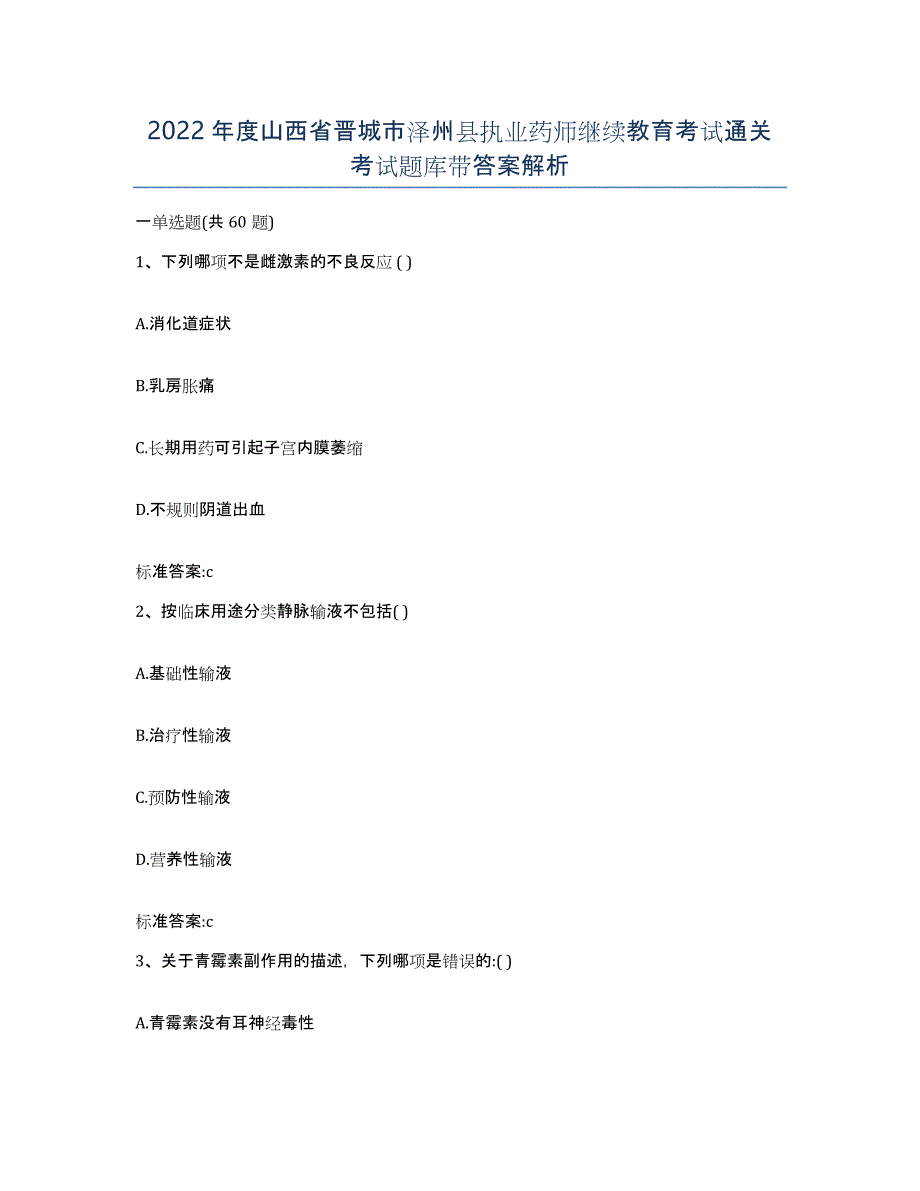 2022年度山西省晋城市泽州县执业药师继续教育考试通关考试题库带答案解析

一单选题(共60题)

1、下列哪项不是雌激素的不良反应( )

A.消化道症状

B.乳房胀痛

C.长期用药可引起子宫内膜萎缩

D.不规则阴道出血

标准答案:c

2、按临床用途分类静脉输液不包括( )

A.基础性输液

B.治疗性输液

C.预防性输液

D.营养性输液

标准答案:c

3、关于青霉素副作用的描述，下列哪项是错误的:( )

A.青霉素没有耳神经毒性